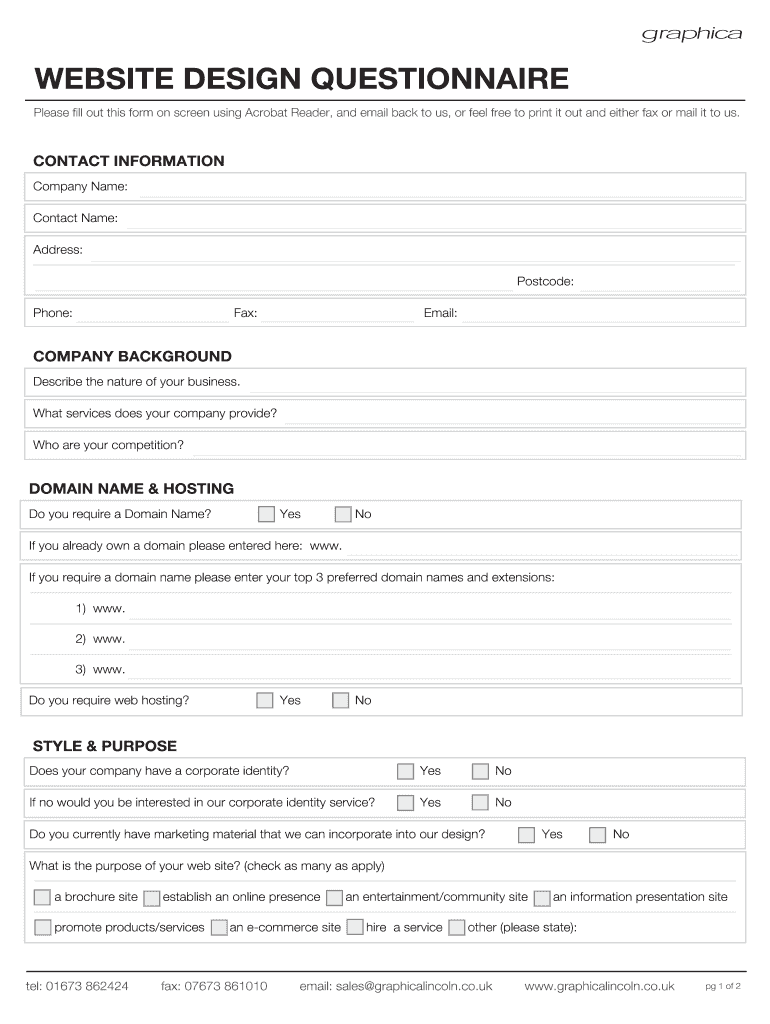 graphica

WEBSITE DESIGN QUESTIONNAIRE

Please fill out this form on screen using Acrobat Reader, and email back to us, or feel free to print it out and either fax or mail it to us.

CONTACT INFORMATION

Company Name:

Contact Name:

Address:

Postcode:

Phone: Fax: Email:

COMPANY BACKGROUND

Describe the nature of your business.

What services does your company provide?

Who are your competition?

DOMAIN NAME & HOSTING

Do you require a Domain Name? Yes No

If you already own a domain please entered here: www.

If you require a domain name please enter your top 3 preferred domain names and extensions:

1) www.

2) www.

3) www.

Do you require web hosting? Yes No

STYLE & PURPOSE

Does your company have a corporate identity? Yes No

If no would you be interested in our corporate identity service? Yes No

Do you currently have marketing material that we can incorporate into our design? Yes No

What is the purpose of your web site? (check as many as apply)

a brochure site establish an online presence an entertainment/community site an information presentation site

promote products/services an e-commerce site hire a service other (please state):

tel: 01673 862424 fax: 07673 861010 email: sales@graphicalincoln.co.uk www.graphicalincoln.co.uk pg 1 of 2